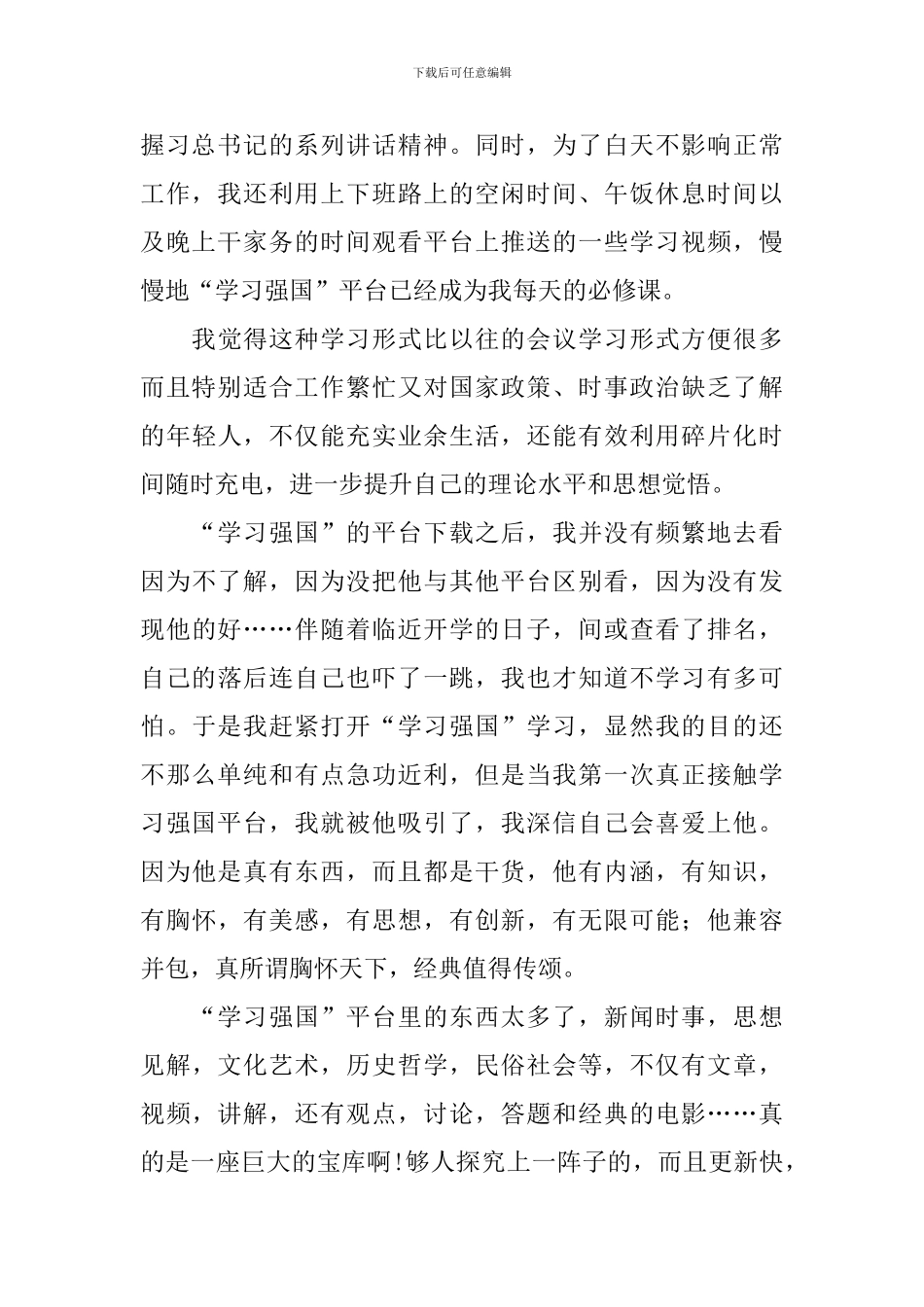 下载后可任意编辑

握习总书记的系列讲话精神。同时，为了白天不影响正常工作，我还利用上下班路上的空闲时间、午饭休息时间以及晚上干家务的时间观看平台上推送的一些学习视频，慢慢地“学习强国”平台已经成为我每天的必修课。

我觉得这种学习形式比以往的会议学习形式方便很多而且特别适合工作繁忙又对国家政策、时事政治缺乏了解的年轻人，不仅能充实业余生活，还能有效利用碎片化时间随时充电，进一步提升自己的理论水平和思想觉悟。

“学习强国”的平台下载之后，我并没有频繁地去看因为不了解，因为没把他与其他平台区别看，因为没有发现他的好……伴随着临近开学的日子，间或查看了排名，自己的落后连自己也吓了一跳，我也才知道不学习有多可怕。于是我赶紧打开“学习强国”学习，显然我的目的还不那么单纯和有点急功近利，但是当我第一次真正接触学习强国平台，我就被他吸引了，我深信自己会喜爱上他。因为他是真有东西，而且都是干货，他有内涵，有知识，有胸怀，有美感，有思想，有创新，有无限可能；他兼容并包，真所谓胸怀天下，经典值得传颂。

“学习强国”平台里的东西太多了，新闻时事，思想见解，文化艺术，历史哲学，民俗社会等，不仅有文章，视频，讲解，还有观点，讨论，答题和经典的电影……真的是一座巨大的宝库啊!够人探究上一阵子的，而且更新快，